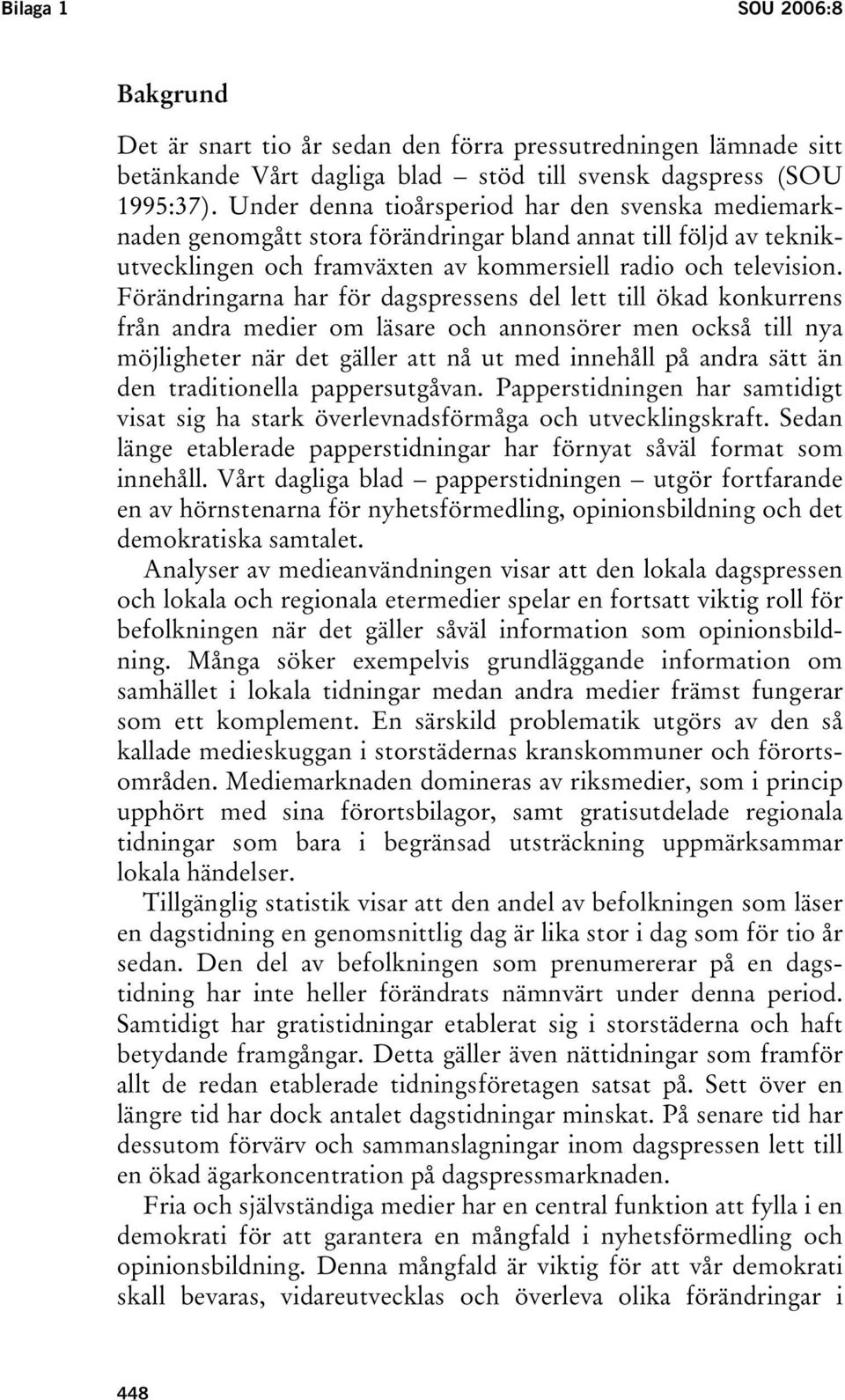 Bilaga 1

SOU 2006:8

Bakgrund

Det är snart tio år sedan den förra pressutredningen lämnade sitt betänkande Vårt dagliga blad – stöd till svensk dagspress (SOU 1995:37). Under denna tioårsperiod har den svenska mediemarknaden genomgått stora förändringar bland annat till följd av teknikutvecklingen och framväxten av kommersiell radio och television. Förändringarna har för dagspressens del lett till ökad konkurrens från andra medier om läsare och annonsörer men också till nya möjligheter när det gäller att nå ut med innehåll på andra sätt än den traditionella pappersutgåvan. Papperstidningen har samtidigt visat sig ha stark överlevnadsförmåga och utvecklingskraft. Sedan länge etablerade papperstidningar har förnyat såväl format som innehåll. Vårt dagliga blad – papperstidningen – utgör fortfarande en av hörnstenarna för nyhetsförmedling, opinionsbildning och det demokratiska samtalet.

Analyser av medieanvändningen visar att den lokala dagspressen och lokala och regionala etermedier spelar en fortsatt viktig roll för befolkningen när det gäller såväl information som opinionsbildning. Många söker exempelvis grundläggande information om samhället i lokala tidningar medan andra medier främst fungerar som ett komplement. En särskild problematik utgörs av den så kallade medieskuggan i storstädernas kranskommuner och förortsområden. Mediemarknaden domineras av riksmedier, som i princip upphört med sina förortsbilagor, samt gratisutdelade regionala tidningar som bara i begränsad utsträckning uppmärksammar lokala händelser.

Tillgänglig statistik visar att den andel av befolkningen som läser en dagstidning en genomsnittlig dag är lika stor i dag som för tio år sedan. Den del av befolkningen som prenumererar på en dagstidning har inte heller förändrats nämnvärt under denna period. Samtidigt har gratistidningar etablerat sig i storstäderna och haft betydande framgångar. Detta gäller även nättidningar som framför allt de redan etablerade tidningsföretagen satsat på. Sett över en längre tid har dock antalet dagstidningar minskat. På senare tid har dessutom förvärv och sammanslagningar inom dagspressen lett till en ökad ägarkoncentration på dagspressmarknaden.

Fria och självständiga medier har en central funktion att fylla i en demokrati för att garantera en mångfald i nyhetsförmedling och opinionsbildning. Denna mångfald är viktig för att vår demokrati skall bevaras, vidareutvecklas och överleva olika förändringar i

448